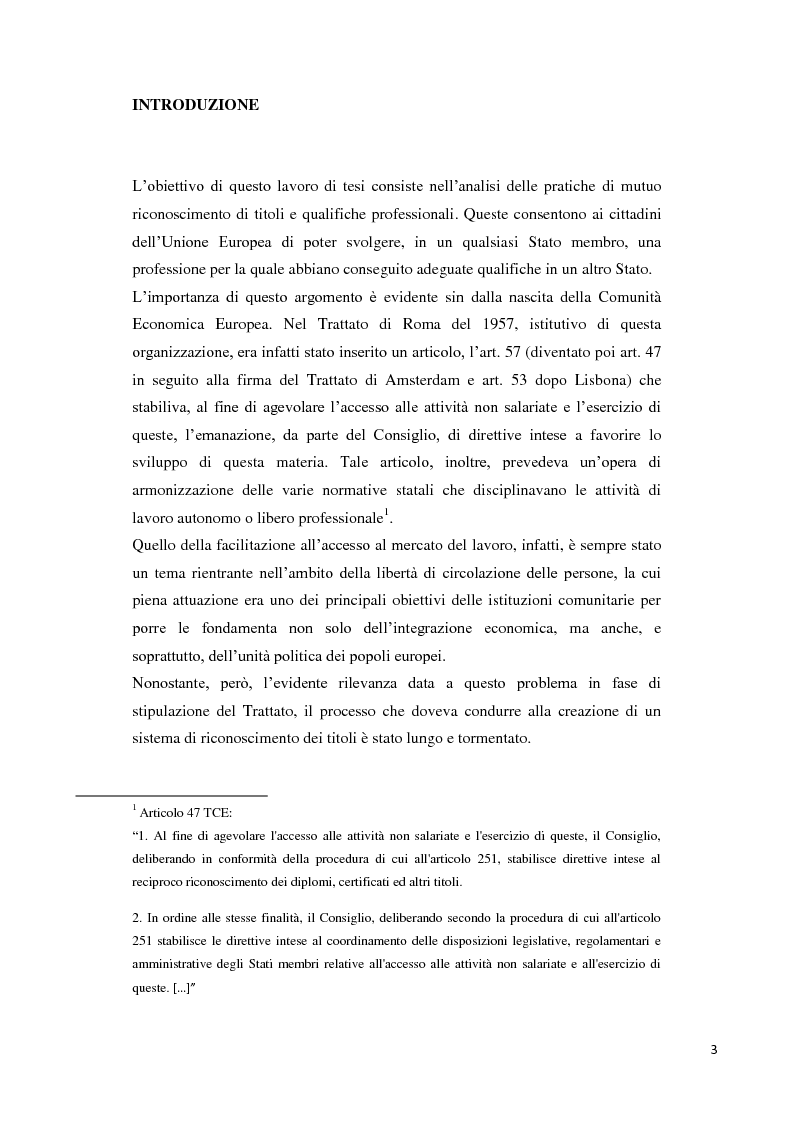 INTRODUZIONE

L'obiettivo di questo lavoro di tesi consiste nell'analisi delle pratiche di mutuo riconoscimento di titoli e qualifiche professionali. Queste consentono ai cittadini dell'Unione Europea di poter svolgere, in un qualsiasi Stato membro, una professione per la quale abbiano conseguito adeguate qualifiche in un altro Stato.
L'importanza di questo argomento è evidente sin dalla nascita della Comunità Economica Europea. Nel Trattato di Roma del 1957, istitutivo di questa organizzazione, era infatti stato inserito un articolo, l'art. 57 (diventato poi art. 47 in seguito alla firma del Trattato di Amsterdam e art. 53 dopo Lisbona) che stabiliva, al fine di agevolare l'accesso alle attività non salariate e l'esercizio di queste, l'emanazione, da parte del Consiglio, di direttive intese a favorire lo sviluppo di questa materia. Tale articolo, inoltre, prevedeva un'opera di armonizzazione delle varie normative statali che disciplinavano le attività di lavoro autonomo o libero professionale$^1$.
Quello della facilitazione all'accesso al mercato del lavoro, infatti, è sempre stato un tema rientrante nell'ambito della libertà di circolazione delle persone, la cui piena attuazione era uno dei principali obiettivi delle istituzioni comunitarie per porre le fondamenta non solo dell'integrazione economica, ma anche, e soprattutto, dell'unità politica dei popoli europei.
Nonostante, però, l'evidente rilevanza data a questo problema in fase di stipulazione del Trattato, il processo che doveva condurre alla creazione di un sistema di riconoscimento dei titoli è stato lungo e tormentato.

$^1$ Articolo 47 TCE:
"1. Al fine di agevolare l'accesso alle attività non salariate e l'esercizio di queste, il Consiglio, deliberando in conformità della procedura di cui all'articolo 251, stabilisce direttive intese al reciproco riconoscimento dei diplomi, certificati ed altri titoli.

2. In ordine alle stesse finalità, il Consiglio, deliberando secondo la procedura di cui all'articolo 251 stabilisce le direttive intese al coordinamento delle disposizioni legislative, regolamentari e amministrative degli Stati membri relative all'accesso alle attività non salariate e all'esercizio di queste. [...]"

3